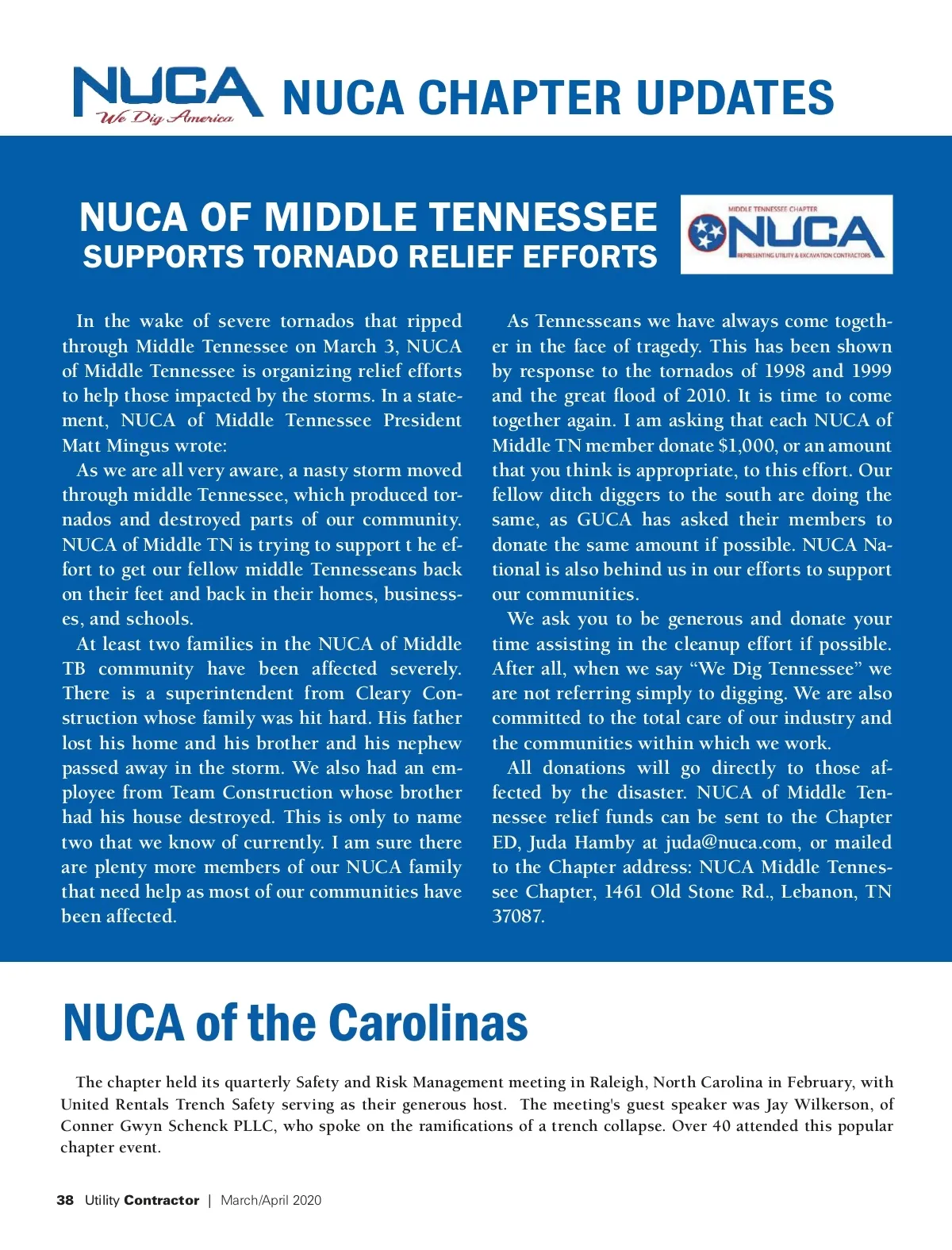 NUCA We Dig America NUCA CHAPTER UPDATES

NUCA OF MIDDLE TENNESSEE SUPPORTS TORNADO RELIEF EFFORTS

MIDDLE TENNESSEE CHAPTER NUCA REPRESENTING UTILITY & EXCAVATION CONTRACTORS

In the wake of severe tornados that ripped through Middle Tennessee on March 3, NUCA of Middle Tennessee is organizing relief efforts to help those impacted by the storms. In a statement, NUCA of Middle Tennessee President Matt Mingus wrote:

As we are all very aware, a nasty storm moved through middle Tennessee, which produced tornados and destroyed parts of our community. NUCA of Middle TN is trying to support t he effort to get our fellow middle Tennesseans back on their feet and back in their homes, businesses, and schools.

At least two families in the NUCA of Middle TB community have been affected severely. There is a superintendent from Cleary Construction whose family was hit hard. His father lost his home and his brother and his nephew passed away in the storm. We also had an employee from Team Construction whose brother had his house destroyed. This is only to name two that we know of currently. I am sure there are plenty more members of our NUCA family that need help as most of our communities have been affected.

As Tennesseans we have always come together in the face of tragedy. This has been shown by response to the tornados of 1998 and 1999 and the great flood of 2010. It is time to come together again. I am asking that each NUCA of Middle TN member donate $1,000, or an amount that you think is appropriate, to this effort. Our fellow ditch diggers to the south are doing the same, as GUCA has asked their members to donate the same amount if possible. NUCA National is also behind us in our efforts to support our communities.

We ask you to be generous and donate your time assisting in the cleanup effort if possible. After all, when we say “We Dig Tennessee” we are not referring simply to digging. We are also committed to the total care of our industry and the communities within which we work.

All donations will go directly to those affected by the disaster. NUCA of Middle Tennessee relief funds can be sent to the Chapter ED, Juda Hamby at juda@nuca.com, or mailed to the Chapter address: NUCA Middle Tennessee Chapter, 1461 Old Stone Rd., Lebanon, TN 37087.

NUCA of the Carolinas

The chapter held its quarterly Safety and Risk Management meeting in Raleigh, North Carolina in February, with United Rentals Trench Safety serving as their generous host. The meeting's guest speaker was Jay Wilkerson, of Conner Gwyn Schenck PLLC, who spoke on the ramifications of a trench collapse. Over 40 attended this popular chapter event.

38 Utility Contractor | March/April 2020